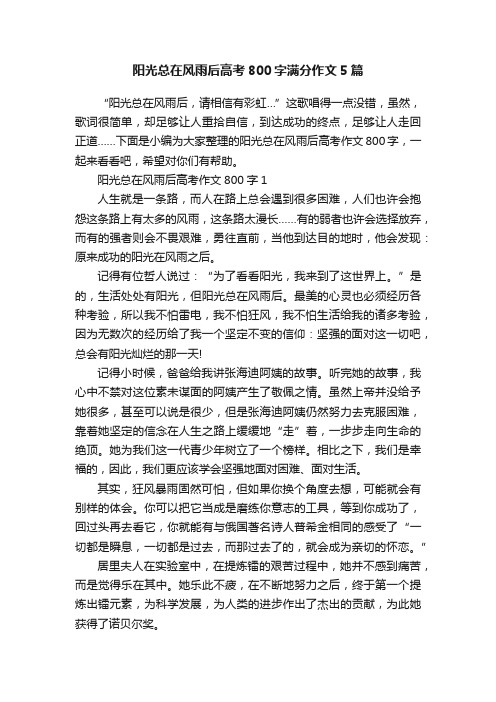 阳光总在风雨后高考 800 字满分作文 5 篇

“阳光总在风雨后，请相信有彩虹...”这歌唱得一点没错，虽然，歌词很简单，却足够让人重拾自信，到达成功的终点，足够让人走回正道......下面是小编为大家整理的阳光总在风雨后高考作文 800 字，一起来看看吧，希望对你们有帮助。

阳光总在风雨后高考作文 800 字 1

人生就是一条路，而人在路上总会遇到很多困难，人们也许会抱怨这条路上有太多的风雨，这条路太漫长......有的弱者也许会选择放弃，而有的强者则会不畏艰难，勇往直前，当他到达目的地时，他会发现：原来成功的阳光在风雨之后。

记得有位哲人说过：“为了看看阳光，我来到了这世界上。”是的，生活处处有阳光，但阳光总在风雨后。最美的心灵也必须经历各种考验，所以我不怕雷电，我不怕狂风，我不怕生活给我的诸多考验，因为无数次的经历给了我一个坚定不变的信仰：坚强的面对这一切吧，总会有阳光灿烂的那一天!

记得小时候，爸爸给我讲张海迪阿姨的故事。听完她的故事，我心中不禁对这位素未谋面的阿姨产生了敬佩之情。虽然上帝并没给予她很多，甚至可以说是很少，但是张海迪阿姨仍然努力去克服困难，靠着她坚定的信念在人生之路上缓缓地“走”着，一步步走向生命的绝顶。她为我们这一代青少年树立了一个榜样。相比之下，我们是幸福的，因此，我们更应该学会坚强地面对困难、面对生活。

其实，狂风暴雨固然可怕，但如果你换个角度去想，可能就会有别样的体会。你可以把它当成是磨练你意志的工具，等到你成功了，回过头再去看它，你就能有与俄国著名诗人普希金相同的感受了“一切都是瞬息，一切都是过去，而那过去了的，就会成为亲切的怀恋。”

居里夫人在实验室中，在提炼镭的艰苦过程中，她并不感到痛苦，而是觉得乐在其中。她乐此不疲，在不断地努力之后，终于第一个提炼出镭元素，为科学发展，为人类的进步作出了杰出的贡献，为此她获得了诺贝尔奖。